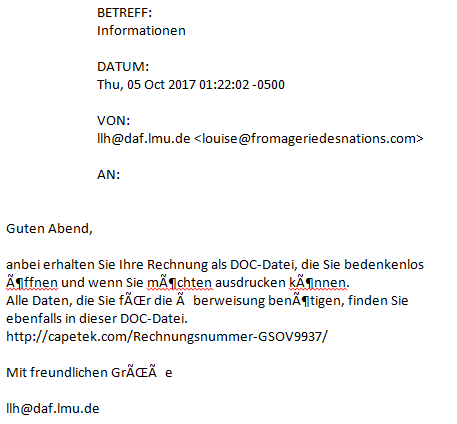 BETREFF:
Informationen

DATUM:
Thu, 05 Oct 2017 01:22:02 -0500

VON:
llh@daf.lmu.de <louise@fromageriedesnations.com>

AN:

Guten Abend,

anbei erhalten Sie Ihre Rechnung als DOC-Datei, die Sie bedenkenlos Ã¶ffnen und wenn Sie mÃ¶chten ausdrucken kÃ¶nnen.
Alle Daten, die Sie fÃŒr die Ã  berweisung benÃ¶tigen, finden Sie ebenfalls in dieser DOC-Datei.
http://capetek.com/Rechnungsnummer-GSOV9937/

Mit freundlichen GrÃŒÃ  e

llh@daf.lmu.de